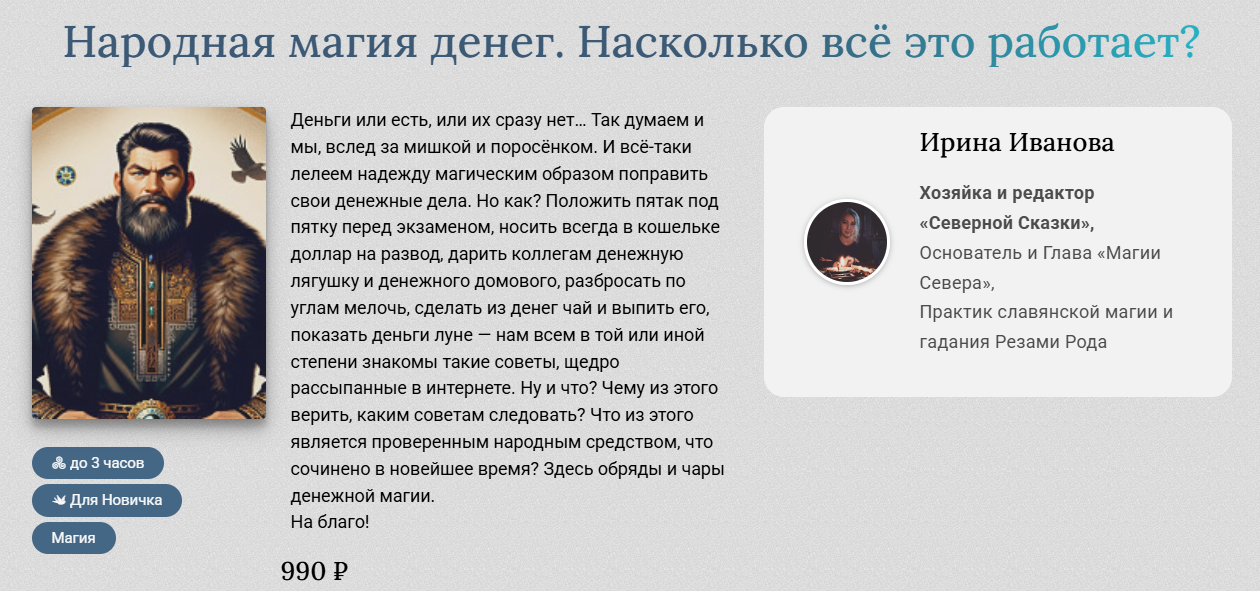 Народная магия денег. Насколько всё это работает?

до 3 часов

Для Новичка

Магия

Деньги или есть, или их сразу нет… Так думаем и мы, вслед за мишкой и поросёнком. И всё-таки лелеем надежду магическим образом поправить свои денежные дела. Но как? Положить пятак под пятку перед экзаменом, носить всегда в кошельке доллар на развод, дарить коллегам денежную лягушку и денежного домового, разбросать по углам мелочь, сделать из денег чай и выпить его, показать деньги луне — нам всем в той или иной степени знакомы такие советы, щедро рассыпанные в интернете. Ну и что? Чему из этого верить, каким советам следовать? Что из этого является проверенным народным средством, что сочинено в новейшее время? Здесь обряды и чары денежной магии.
На благо!

990 ₽

Ирина Иванова

Хозяйка и редактор «Северной Сказки», Основатель и Глава «Магии Севера», Практик славянской магии и гадания Резами Рода